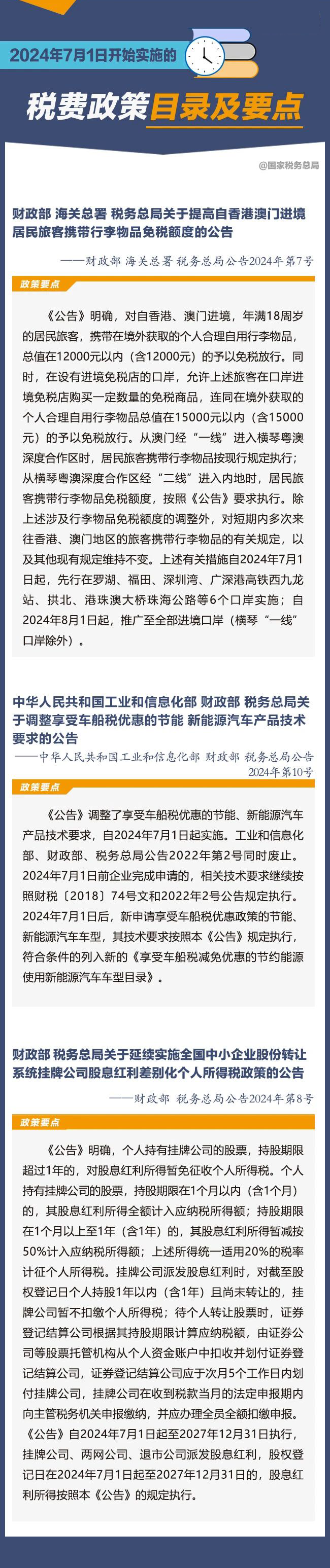 2024年7月1日开始实施的

税费政策目录及要点

@国家税务总局

财政部 海关总署 税务总局关于提高自香港澳门进境居民旅客携带行李物品免税额度的公告

——财政部 海关总署 税务总局公告2024年第7号

政策要点

《公告》明确，对自香港、澳门进境，年满18周岁的居民旅客，携带在境外获取的个人合理自用行李物品，总值在12000元以内（含12000元）的予以免税放行。同时，在设有进境免税店的口岸，允许上述旅客在口岸进境免税店购买一定数量的免税商品，连同在境外获取的个人合理自用行李物品总值在15000元以内（含15000元）的予以免税放行。从澳门经“一线”进入横琴粤澳深度合作区时，居民旅客携带行李物品按现行规定执行；从横琴粤澳深度合作区经“二线”进入内地时，居民旅客携带行李物品免税额度，按照《公告》要求执行。除上述涉及行李物品免税额度的调整外，对短期内多次来往香港、澳门地区的旅客携带行李物品的有关规定，以及其他现有规定维持不变。上述有关措施自2024年7月1日起，先行在罗湖、福田、深圳湾、广深港高铁西九龙站、拱北、港珠澳大桥珠海公路等6个口岸实施；自2024年8月1日起，推广至全部进境口岸（横琴“一线”口岸除外）。

中华人民共和国工业和信息化部 财政部 税务总局关于调整享受车船税优惠的节能 新能源汽车产品技术要求的公告

——中华人民共和国工业和信息化部 财政部 税务总局公告2024年第10号

政策要点

《公告》调整了享受车船税优惠的节能、新能源汽车产品技术要求，自2024年7月1日起实施。工业和信息化部、财政部、税务总局公告2022年第2号同时废止。2024年7月1日前企业完成申请的，相关技术要求继续按照财税〔2018〕74号文和2022年2号公告规定执行。2024年7月1日后，新申请享受车船税优惠政策的节能、新能源汽车车型，其技术要求按照本《公告》规定执行，符合条件的列入新的《享受车船税减免优惠的节约能源使用新能源汽车车型目录》。

财政部 税务总局关于延续实施全国中小企业股份转让系统挂牌公司股息红利差别化个人所得税政策的公告

——财政部 税务总局公告2024年第8号

政策要点

《公告》明确，个人持有挂牌公司的股票，持股期限超过1年的，对股息红利所得暂免征收个人所得税。个人持有挂牌公司的股票，持股期限在1个月以内（含1个月）的，其股息红利所得全额计入应纳税所得额；持股期限在1个月以上至1年（含1年）的，其股息红利所得暂减按50%计入应纳税所得额；上述所得统一适用20%的税率计征个人所得税。挂牌公司派发股息红利时，对截至股权登记日个人持股1年以内（含1年）且尚未转让的，挂牌公司暂不扣缴个人所得税；待个人转让股票时，证券登记结算公司根据其持股期限计算应纳税额，由证券公司等股票托管机构从个人资金账户中扣收并划付证券登记结算公司，证券登记结算公司应于次月5个工作日内划付挂牌公司，挂牌公司在收到税款当月的法定申报期内向主管税务机关申报缴纳，并应办理全员全额扣缴申报。《公告》自2024年7月1日起至2027年12月31日执行，挂牌公司、两网公司、退市公司派发股息红利，股权登记日在2024年7月1日起至2027年12月31日的，股息红利所得按照本《公告》的规定执行。